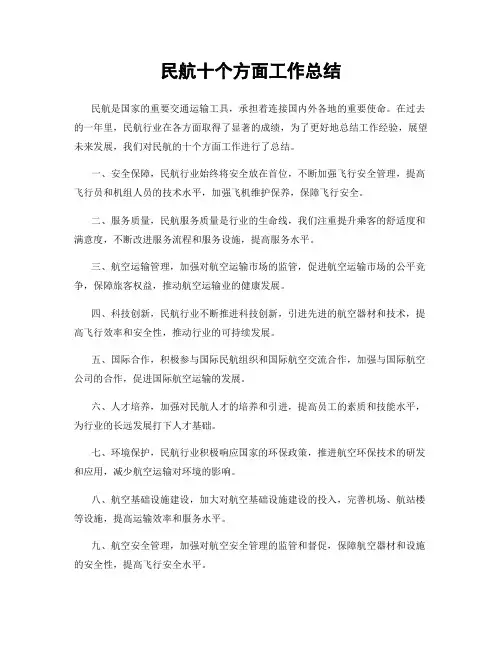 民航十个方面工作总结

民航是国家的重要交通运输工具，承担着连接国内外各地的重要使命。在过去的一年里，民航行业在各方面取得了显著的成绩，为了更好地总结工作经验，展望未来发展，我们对民航的十个方面工作进行了总结。

一、安全保障，民航行业始终将安全放在首位，不断加强飞行安全管理，提高飞行员和机组人员的技术水平，加强飞机维护保养，保障飞行安全。

二、服务质量，民航服务质量是行业的生命线，我们注重提升乘客的舒适度和满意度，不断改进服务流程和服务设施，提高服务水平。

三、航空运输管理，加强对航空运输市场的监管，促进航空运输市场的公平竞争，保障旅客权益，推动航空运输业的健康发展。

四、科技创新，民航行业不断推进科技创新，引进先进的航空器材和技术，提高飞行效率和安全性，推动行业的可持续发展。

五、国际合作，积极参与国际民航组织和国际航空交流合作，加强与国际航空公司的合作，促进国际航空运输的发展。

六、人才培养，加强对民航人才的培养和引进，提高员工的素质和技能水平，为行业的长远发展打下人才基础。

七、环境保护，民航行业积极响应国家的环保政策，推进航空环保技术的研发和应用，减少航空运输对环境的影响。

八、航空基础设施建设，加大对航空基础设施建设的投入，完善机场、航站楼等设施，提高运输效率和服务水平。

九、航空安全管理，加强对航空安全管理的监管和督促，保障航空器材和设施的安全性，提高飞行安全水平。